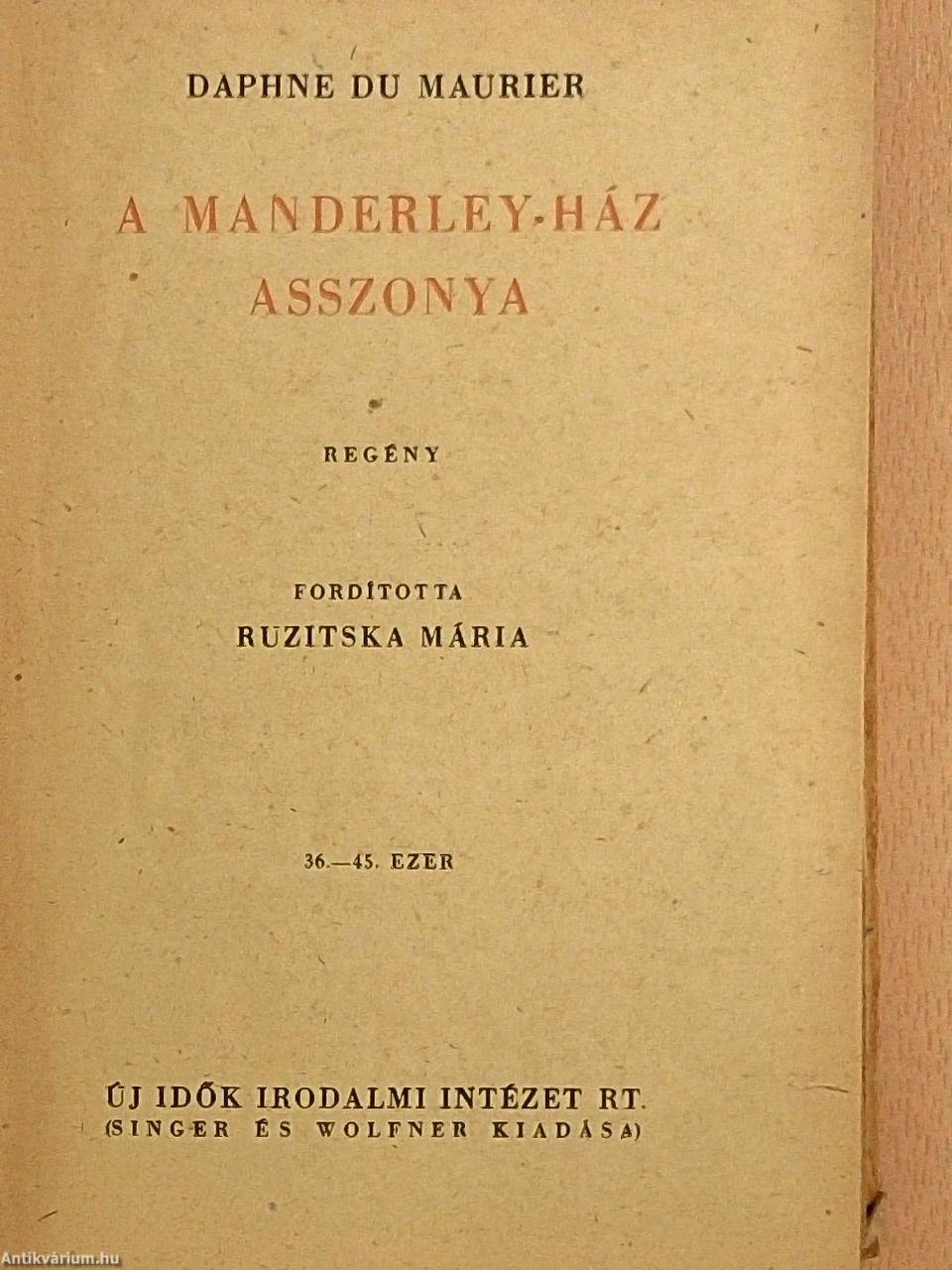 DAPHNE DU MAURIER

A MANDERLEY-HÁZ ASSZONYA

REGÉNY

FORDÍTOTTA
RUZITSKA MÁRIA

36.—45. EZER

ÚJ IDŐK IRODALMI INTÉZET RT.
(SINGER ÉS WOLFNER KIADÁSA)

Antikvárium.hu